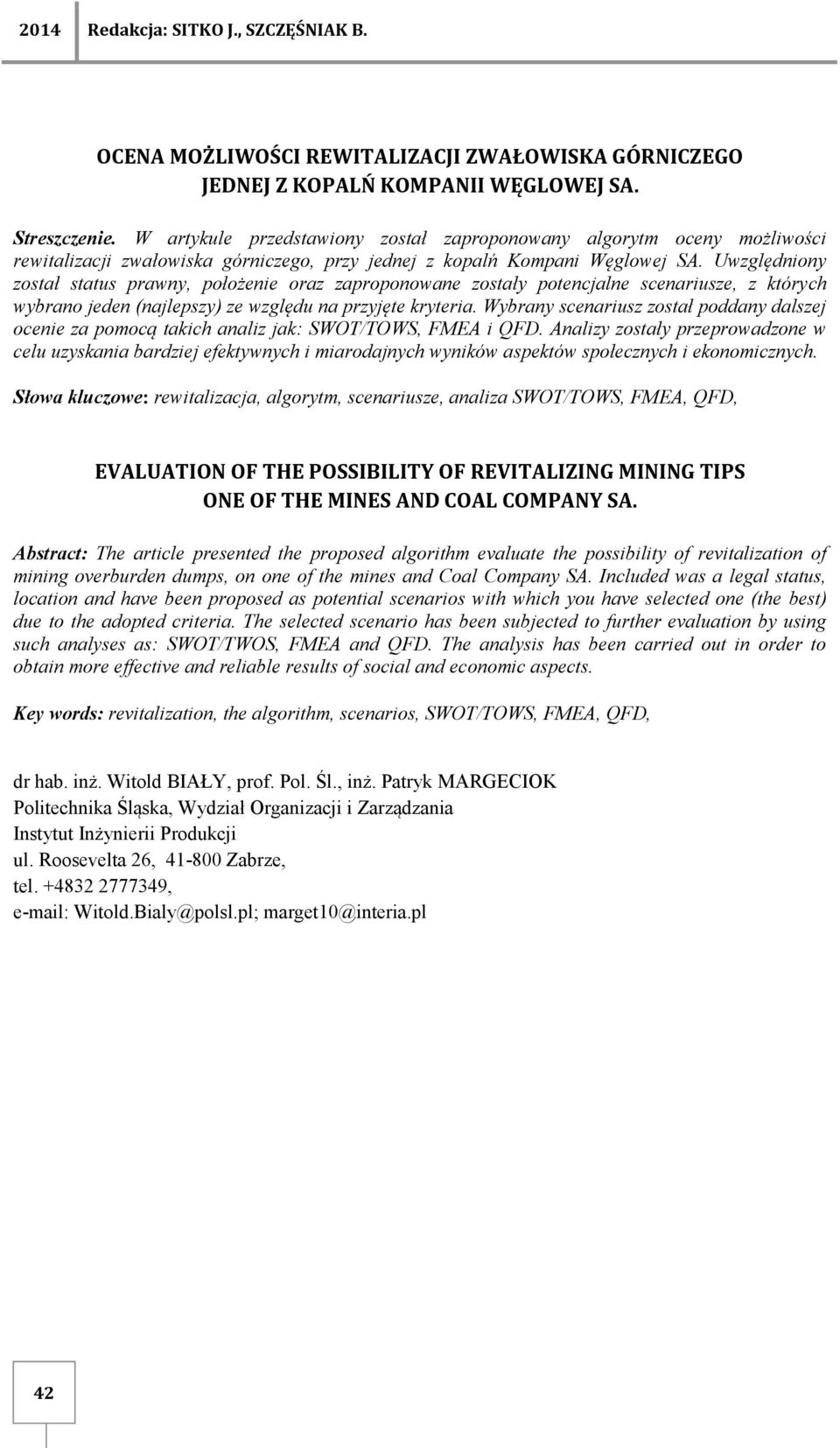 2014 Redakcja: SITKO J., SZCZĘŚNIAK B.

OCENA MOŻLIWOŚCI REWITALIZACJI ZWAŁOWISKA GÓRNICZEGO JEDNEJ Z KOPALŃ KOMPANII WĘGLOWEJ SA.

Streszczenie. W artykule przedstawiony został zaproponowany algorytm oceny możliwości rewitalizacji zwałowiska górniczego, przy jednej z kopalń Kompani Węglowej SA. Uwzględniony został status prawny, położenie oraz zaproponowane zostały potencjalne scenariusze, z których wybrano jeden (najlepszy) ze względu na przyjęte kryteria. Wybrany scenariusz został poddany dalszej ocenie za pomocą takich analiz jak: SWOT/TOWS, FMEA i QFD. Analizy zostały przeprowadzone w celu uzyskania bardziej efektywnych i miarodajnych wyników aspektów społecznych i ekonomicznych.

Słowa kluczowe: rewitalizacja, algorytm, scenariusze, analiza SWOT/TOWS, FMEA, QFD,

EVALUATION OF THE POSSIBILITY OF REVITALIZING MINING TIPS ONE OF THE MINES AND COAL COMPANY SA.

Abstract: The article presented the proposed algorithm evaluate the possibility of revitalization of mining overburden dumps, on one of the mines and Coal Company SA. Included was a legal status, location and have been proposed as potential scenarios with which you have selected one (the best) due to the adopted criteria. The selected scenario has been subjected to further evaluation by using such analyses as: SWOT/TWOS, FMEA and QFD. The analysis has been carried out in order to obtain more effective and reliable results of social and economic aspects.

Key words: revitalization, the algorithm, scenarios, SWOT/TOWS, FMEA, QFD,

dr hab. inż. Witold BIAŁY, prof. Pol. Śl., inż. Patryk MARGECIOK
Politechnika Śląska, Wydział Organizacji i Zarządzania
Instytut Inżynierii Produkcji
ul. Roosevelta 26, 41-800 Zabrze,
tel. +4832 2777349,
e-mail: Witold.Bialy@polsl.pl; marget10@interia.pl

42